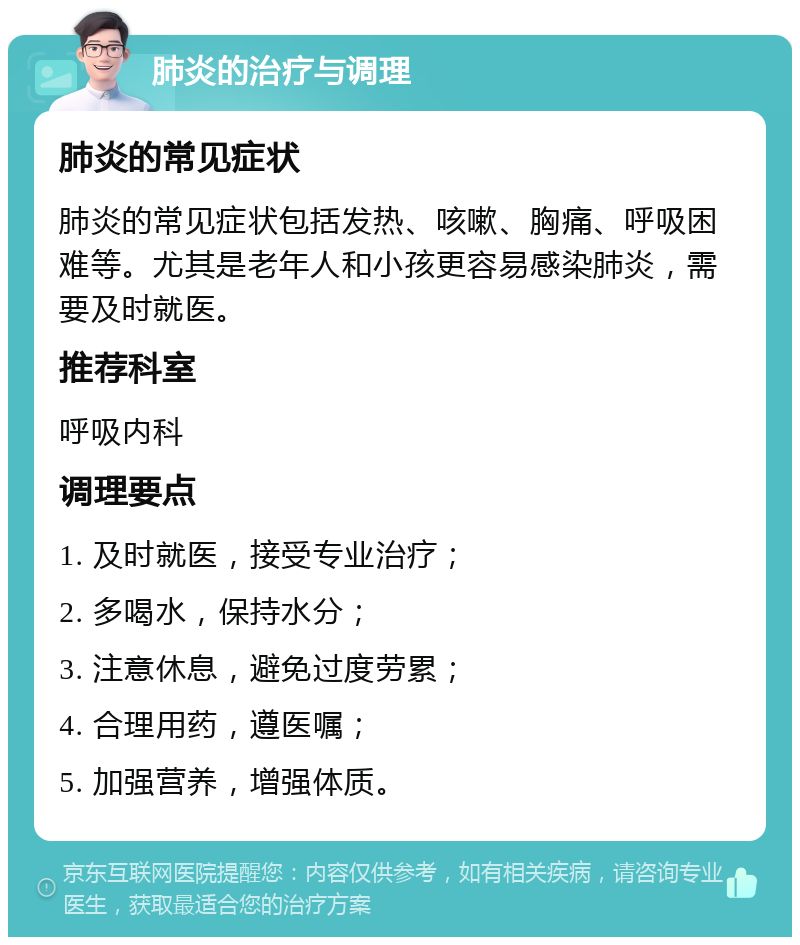 肺炎的治疗与调理

肺炎的常见症状

肺炎的常见症状包括发热、咳嗽、胸痛、呼吸困难等。尤其是老年人和小孩更容易感染肺炎，需要及时就医。

推荐科室

呼吸内科

调理要点

1. 及时就医，接受专业治疗；

2. 多喝水，保持水分；

3. 注意休息，避免过度劳累；

4. 合理用药，遵医嘱；

5. 加强营养，增强体质。

京东互联网医院提醒您：内容仅供参考，如有相关疾病，请咨询专业医生，获取最适合您的治疗方案